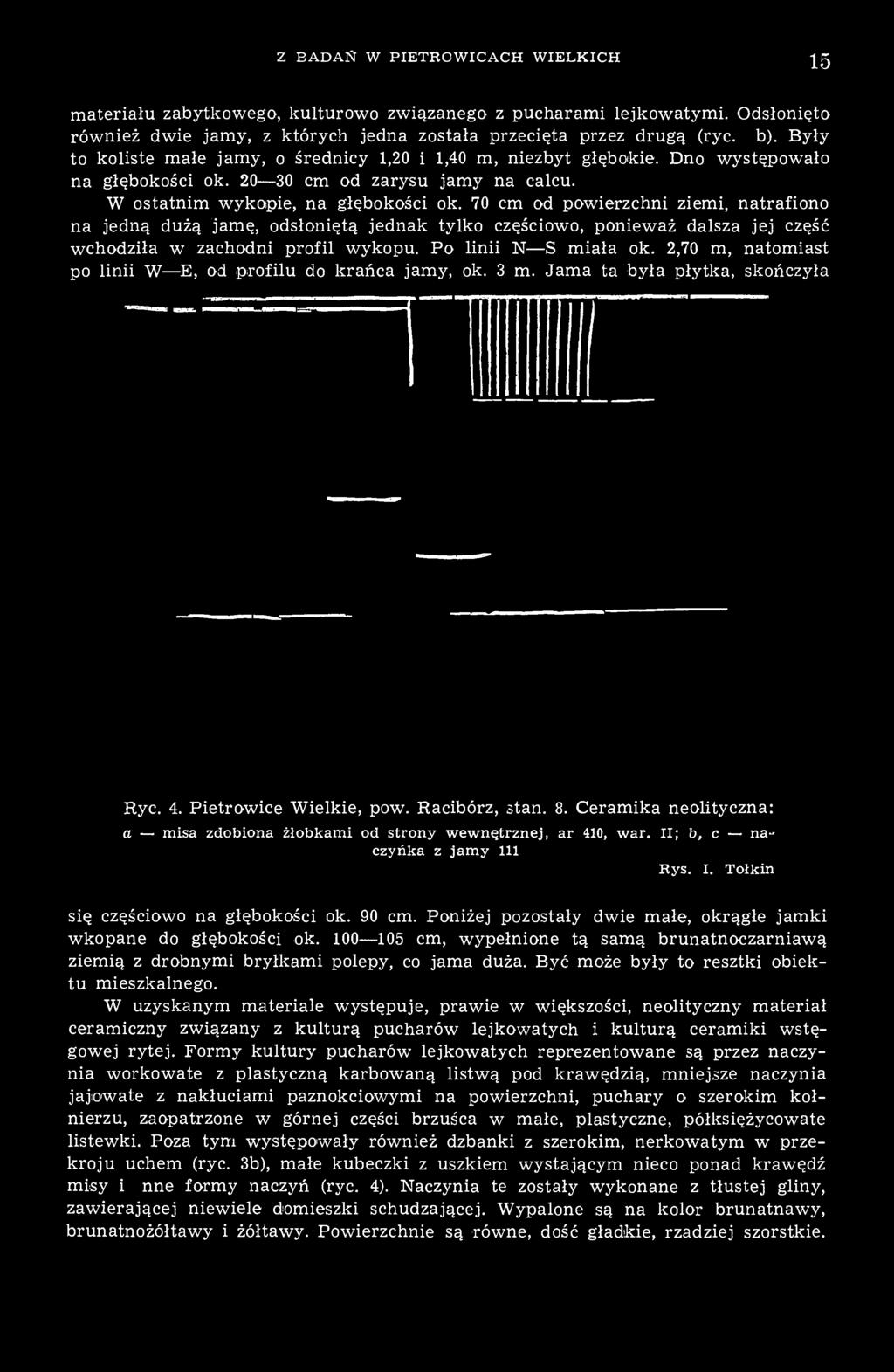 Z BADAŃ W PIETROWICACH WIELKICH 15

materiału zabytkowego, kulturowo związanego z pucharami lejkowatymi. Odsłonięto również dwie jamy, z których jedna została przecięta przez drugą (ryc. b). Były to koliste małe jamy, o średnicy 1,20 i 1,40 m, niezbyt głębokie. Dno występowało na głębokości ok. 20—30 cm od zarysu jamy na calcu.

W ostatnim wykopie, na głębokości ok. 70 cm od powierzchni ziemi, natrafiono na jedną dużą jamę, odsłoniętą jednak tylko częściowo, ponieważ dalsza jej część wchodziła w zachodni profil wykopu. Po linii N—S miała ok. 2,70 m, natomiast po linii W—E, od profilu do krańca jamy, ok. 3 m. Jama ta była płytka, skończyła

Ryc. 4. Pietrowice Wielkie, pow. Racibórz, stan. 8. Ceramika neolityczna: a — misa zdobiona żłobkami od strony wewnętrznej, ar 410, war. II; b, c — naczyńka z jamy 111

Rys. I. Tołkin

się częściowo na głębokości ok. 90 cm. Poniżej pozostały dwie małe, okrągłe jamki wkopane do głębokości ok. 100—105 cm, wypełnione tą samą brunatnoczarniawą ziemią z drobnymi bryłkami polepy, co jama duża. Być może były to resztki obiektu mieszkalnego.

W uzyskanym materiale występuje, prawie w większości, neolityczny materiał ceramiczny związany z kulturą pucharów lejkowatych i kulturą ceramiki wstęgowej rytej. Formy kultury pucharów lejkowatych reprezentowane są przez naczynia workowate z plastyczną karbowaną listwą pod krawędzią, mniejsze naczynia jajowate z nakłuciami paznokciowymi na powierzchni, puchary o szerokim kołnierzu, zaopatrzone w górnej części brzuśca w małe, plastyczne, półksiężycowate listewki. Poza tym występowały również dzbanki z szerokim, nerkowatym w przekroju uchem (ryc. 3b), małe kubeczki z uszkiem wystającym nieco ponad krawędź misy i nne formy naczyń (ryc. 4). Naczynia te zostały wykonane z tłustej gliny, zawierającej niewiele domieszki schudzającej. Wypalone są na kolor brunatnawy, brunatnożółtawy i żółtawy. Powierzchnie są równe, dość gładkie, rzadziej szorstkie.